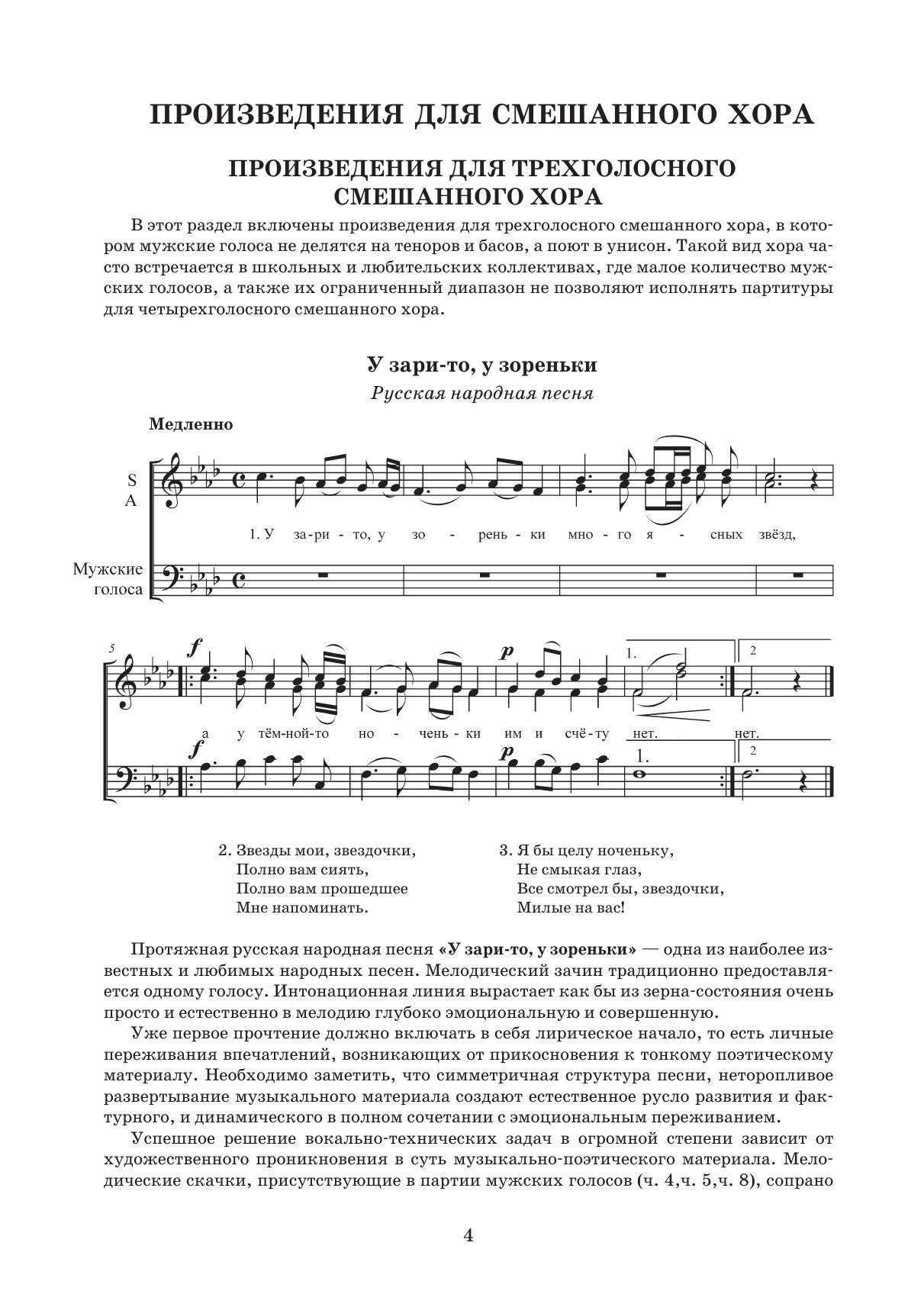 ПРОИЗВЕДЕНИЯ ДЛЯ СМЕШАННОГО ХОРА

ПРОИЗВЕДЕНИЯ ДЛЯ ТРЕХГОЛОСНОГО СМЕШАННОГО ХОРА

В этот раздел включены произведения для трехголосного смешанного хора, в котором мужские голоса не делятся на теноров и басов, а поют в унисон. Такой вид хора часто встречается в школьных и любительских коллективах, где малое количество мужских голосов, а также их ограниченный диапазон не позволяют исполнять партитуры для четырехголосного смешанного хора.

У зари-то, у зореньки

Русская народная песня

Медленно

S
A

1. У за-ри - то, у зо - рень - ки мно - го я - сных звёзд,

Мужские голоса

5

f

p

1.

2

а у тём-ной-то но - чень - ки им и счё - ту нет. нет.

f

p

1.

2

2. Звезды мои, звездочки,
Полно вам сиять,
Полно вам прошедшее
Мне напоминать.

3. Я бы целу ноченьку,
Не смыкая глаз,
Все смотрел бы, звездочки,
Милые на вас!

Протяжная русская народная песня «У зари-то, у зореньки» — одна из наиболее известных и любимых народных песен. Мелодический зачин традиционно предоставляется одному голосу. Интонационная линия вырастает как бы из зерна-состояния очень просто и естественно в мелодию глубоко эмоциональную и совершенную.

Уже первое прочтение должно включать в себя лирическое начало, то есть личные переживания впечатлений, возникающих от прикосновения к тонкому поэтическому материалу. Необходимо заметить, что симметричная структура песни, неторопливое развертывание музыкального материала создают естественное русло развития и фактурного, и динамического в полном сочетании с эмоциональным переживанием.

Успешное решение вокально-технических задач в огромной степени зависит от художественного проникновения в суть музыкально-поэтического материала. Мелодические скачки, присутствующие в партии мужских голосов (ч. 4,ч. 5,ч. 8), сопрано

4